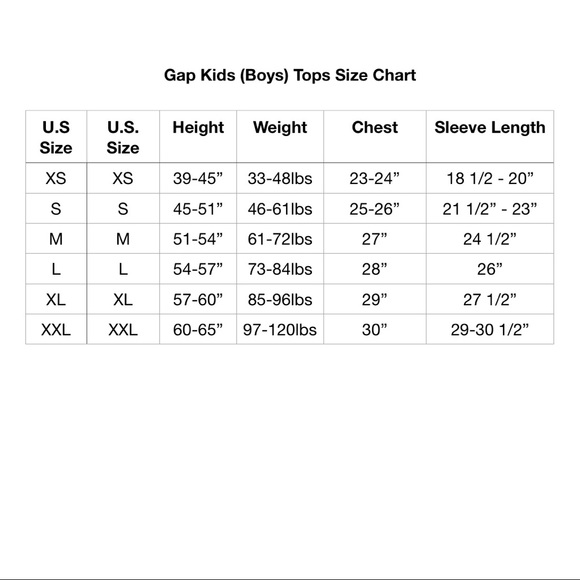 Gap Kids (Boys) Tops Size Chart

| U.S Size | U.S. Size | Height | Weight | Chest | Sleeve Length |
|---|---|---|---|---|---|
| XS | XS | 39-45” | 33-48lbs | 23-24” | 18 1/2 - 20” |
| S | S | 45-51” | 46-61lbs | 25-26” | 21 1/2” - 23” |
| M | M | 51-54” | 61-72lbs | 27” | 24 1/2” |
| L | L | 54-57” | 73-84lbs | 28” | 26” |
| XL | XL | 57-60” | 85-96lbs | 29” | 27 1/2” |
| XXL | XXL | 60-65” | 97-120lbs | 30” | 29-30 1/2” |